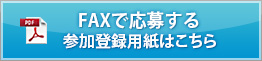 PDF

FAXで応募する
参加登録用紙はこちら